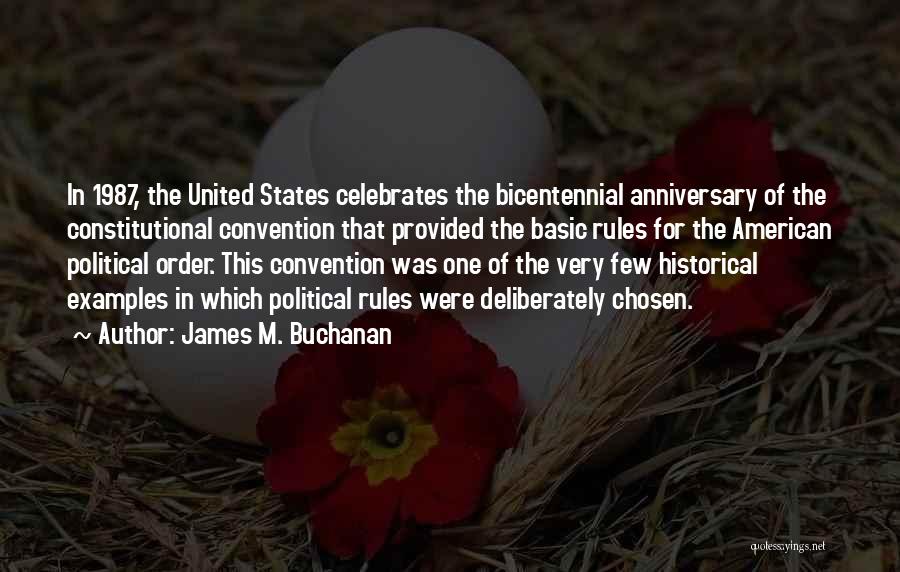 In 1987, the United States celebrates the bicentennial anniversary of the constitutional convention that provided the basic rules for the American political order. This convention was one of the very few historical examples in which political rules were deliberately chosen.

~ Author: James M. Buchanan

quotessayings.net